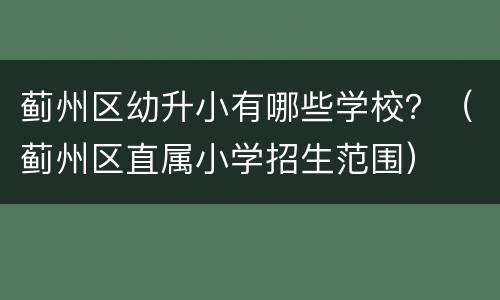 蓟州区幼升小有哪些学校？（蓟州区直属小学招生范围）